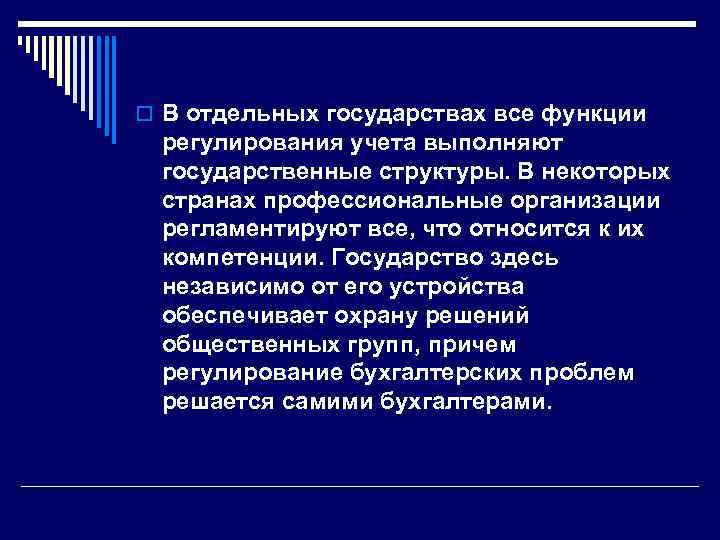 В отдельных государствах все функции регулирования учета выполняют государственные структуры. В некоторых странах профессиональные организации регламентируют все, что относится к их компетенции. Государство здесь независимо от его устройства обеспечивает охрану решений общественных групп, причем регулирование бухгалтерских проблем решается самими бухгалтерами.